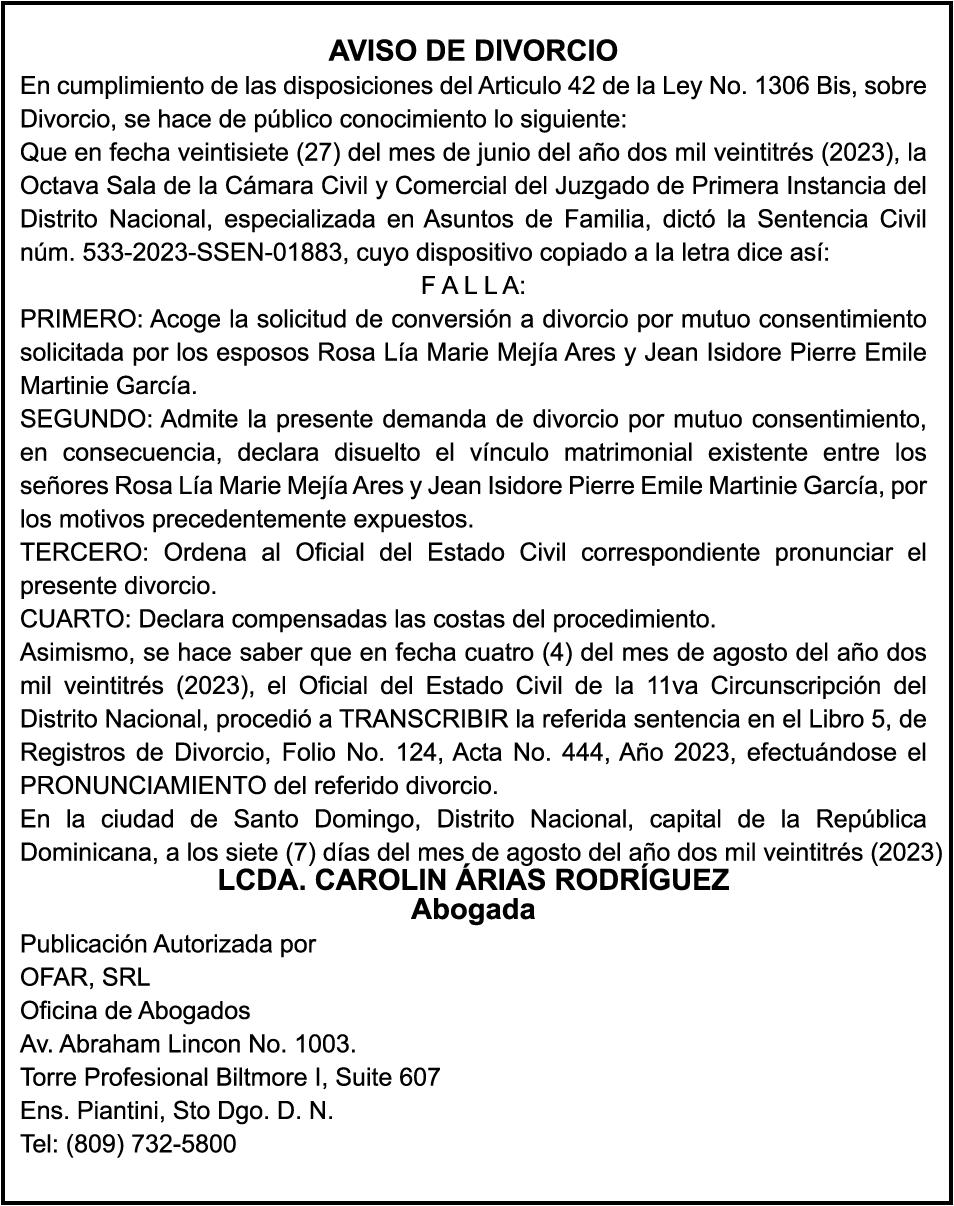 AVISO DE DIVORCIO

En cumplimiento de las disposiciones del Articulo 42 de la Ley No. 1306 Bis, sobre Divorcio, se hace de público conocimiento lo siguiente:

Que en fecha veintisiete (27) del mes de junio del año dos mil veintitrés (2023), la Octava Sala de la Cámara Civil y Comercial del Juzgado de Primera Instancia del Distrito Nacional, especializada en Asuntos de Familia, dictó la Sentencia Civil núm. 533-2023-SSEN-01883, cuyo dispositivo copiado a la letra dice así:

F A L L A:

PRIMERO: Acoge la solicitud de conversión a divorcio por mutuo consentimiento solicitada por los esposos Rosa Lía Marie Mejía Ares y Jean Isidore Pierre Emile Martinie García.

SEGUNDO: Admite la presente demanda de divorcio por mutuo consentimiento, en consecuencia, declara disuelto el vínculo matrimonial existente entre los señores Rosa Lía Marie Mejía Ares y Jean Isidore Pierre Emile Martinie García, por los motivos precedentemente expuestos.

TERCERO: Ordena al Oficial del Estado Civil correspondiente pronunciar el presente divorcio.

CUARTO: Declara compensadas las costas del procedimiento.

Asimismo, se hace saber que en fecha cuatro (4) del mes de agosto del año dos mil veintitrés (2023), el Oficial del Estado Civil de la 11va Circunscripción del Distrito Nacional, procedió a TRANSCRIBIR la referida sentencia en el Libro 5, de Registros de Divorcio, Folio No. 124, Acta No. 444, Año 2023, efectuándose el PRONUNCIAMIENTO del referido divorcio.

En la ciudad de Santo Domingo, Distrito Nacional, capital de la República Dominicana, a los siete (7) días del mes de agosto del año dos mil veintitrés (2023)

LCDA. CAROLIN ÁRIAS RODRÍGUEZ
Abogada

Publicación Autorizada por
OFAR, SRL
Oficina de Abogados
Av. Abraham Lincon No. 1003.
Torre Profesional Biltmore I, Suite 607
Ens. Piantini, Sto Dgo. D. N.
Tel: (809) 732-5800